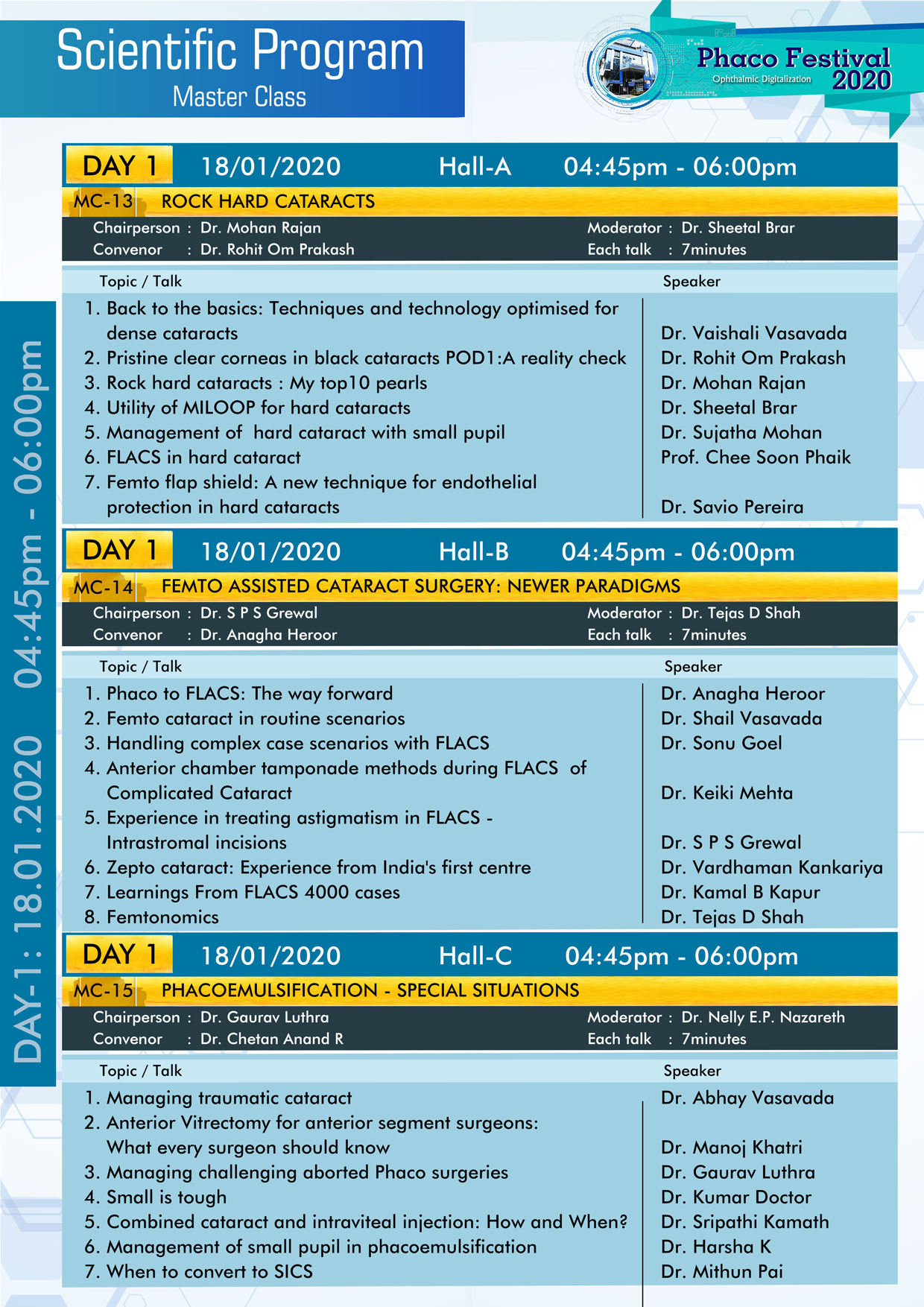 Scientific Program
Master Class

Phaco Festival
Ophthalmic Digitalization
2020

DAY-1 : 18.01.2020 04:45pm - 06:00pm

DAY 1 18/01/2020 Hall-A 04:45pm - 06:00pm

MC-13 ROCK HARD CATARACTS

Chairperson : Dr. Mohan Rajan
Convenor : Dr. Rohit Om Prakash
Moderator : Dr. Sheetal Brar
Each talk : 7minutes

| Topic / Talk | Speaker |
|---|---|
| 1. Back to the basics: Techniques and technology optimised for dense cataracts | Dr. Vaishali Vasavada |
| 2. Pristine clear corneas in black cataracts POD1:A reality check | Dr. Rohit Om Prakash |
| 3. Rock hard cataracts : My top10 pearls | Dr. Mohan Rajan |
| 4. Utility of MILOOP for hard cataracts | Dr. Sheetal Brar |
| 5. Management of hard cataract with small pupil | Dr. Sujatha Mohan |
| 6. FLACS in hard cataract | Prof. Chee Soon Phaik |
| 7. Femto flap shield: A new technique for endothelial protection in hard cataracts | Dr. Savio Pereira |

DAY 1 18/01/2020 Hall-B 04:45pm - 06:00pm

MC-14 FEMTO ASSISTED CATARACT SURGERY: NEWER PARADIGMS

Chairperson : Dr. S P S Grewal
Convenor : Dr. Anagha Heroor
Moderator : Dr. Tejas D Shah
Each talk : 7minutes

| Topic / Talk | Speaker |
|---|---|
| 1. Phaco to FLACS: The way forward | Dr. Anagha Heroor |
| 2. Femto cataract in routine scenarios | Dr. Shail Vasavada |
| 3. Handling complex case scenarios with FLACS | Dr. Sonu Goel |
| 4. Anterior chamber tamponade methods during FLACS of Complicated Cataract | Dr. Keiki Mehta |
| 5. Experience in treating astigmatism in FLACS - Intrastromal incisions | Dr. S P S Grewal |
| 6. Zepto cataract: Experience from India's first centre | Dr. Vardhaman Kankariya |
| 7. Learnings From FLACS 4000 cases | Dr. Kamal B Kapur |
| 8. Femtonomics | Dr. Tejas D Shah |

DAY 1 18/01/2020 Hall-C 04:45pm - 06:00pm

MC-15 PHACOEMULSIFICATION - SPECIAL SITUATIONS

Chairperson : Dr. Gaurav Luthra
Convenor : Dr. Chetan Anand R
Moderator : Dr. Nelly E.P. Nazareth
Each talk : 7minutes

| Topic / Talk | Speaker |
|---|---|
| 1. Managing traumatic cataract | Dr. Abhay Vasavada |
| 2. Anterior Vitrectomy for anterior segment surgeons: What every surgeon should know | Dr. Manoj Khatri |
| 3. Managing challenging aborted Phaco surgeries | Dr. Gaurav Luthra |
| 4. Small is tough | Dr. Kumar Doctor |
| 5. Combined cataract and intraviteal injection: How and When? | Dr. Sripathi Kamath |
| 6. Management of small pupil in phacoemulsification | Dr. Harsha K |
| 7. When to convert to SICS | Dr. Mithun Pai |